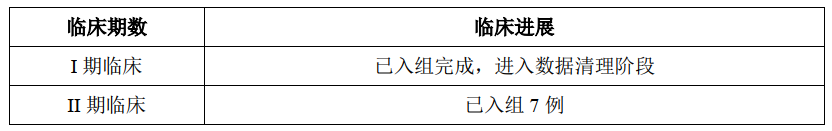 | 临床期数 | 临床进展 |
|---|---|
| I 期临床 | 已入组完成，进入数据清理阶段 |
| II 期临床 | 已入组 7 例 |